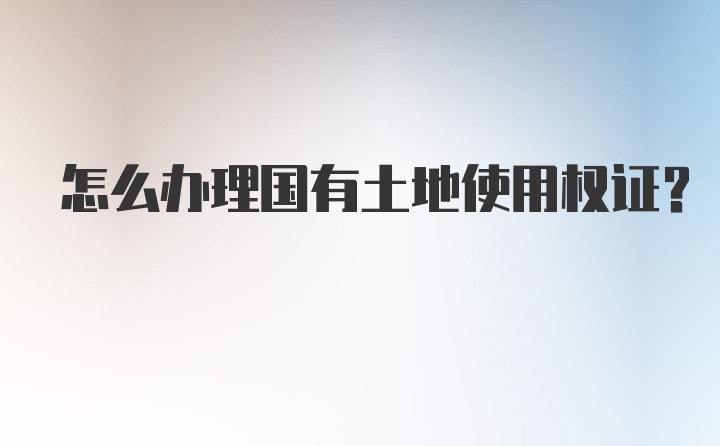 怎么办理国有土地使用权证?